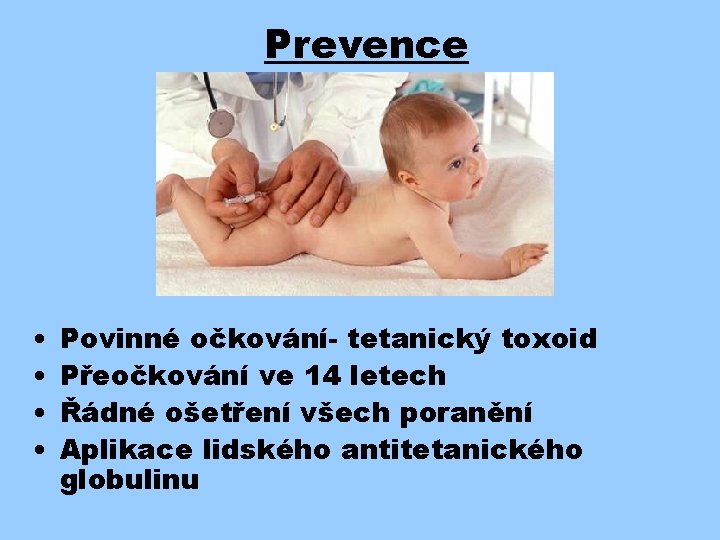 Prevence

• Povinné očkování- tetanický toxoid
• Přeočkování ve 14 letech
• Řádné ošetření všech poranění
• Aplikace lidského antitetanického globulinu